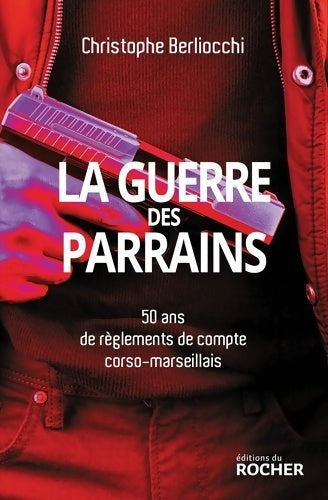 Christophe Berliocchi

LA GUERRE DES PARRAINS

50 ans de règlements de compte corso-marseillais

éditions du ROCHER